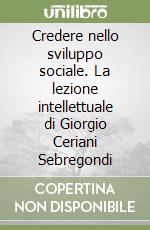 unilibro

Credere nello sviluppo sociale. La lezione intellettuale di Giorgio Ceriani Sebregondi

COPERTINA NON DISPONIBILE